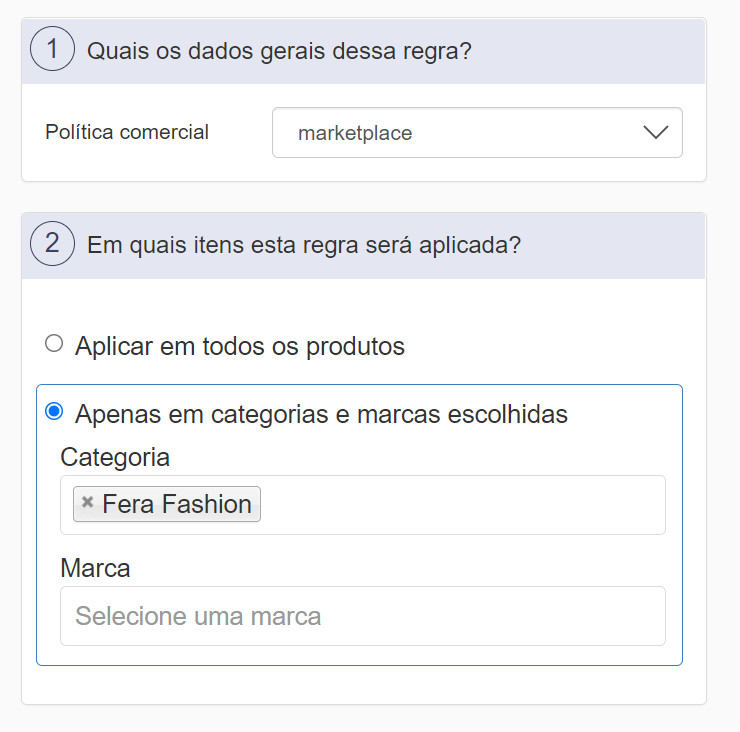 1 Quais os dados gerais dessa regra?

Política comercial
marketplace

2 Em quais itens esta regra será aplicada?

Aplicar em todos os produtos

Apenas em categorias e marcas escolhidas

Categoria
× Fera Fashion

Marca
Selecione uma marca